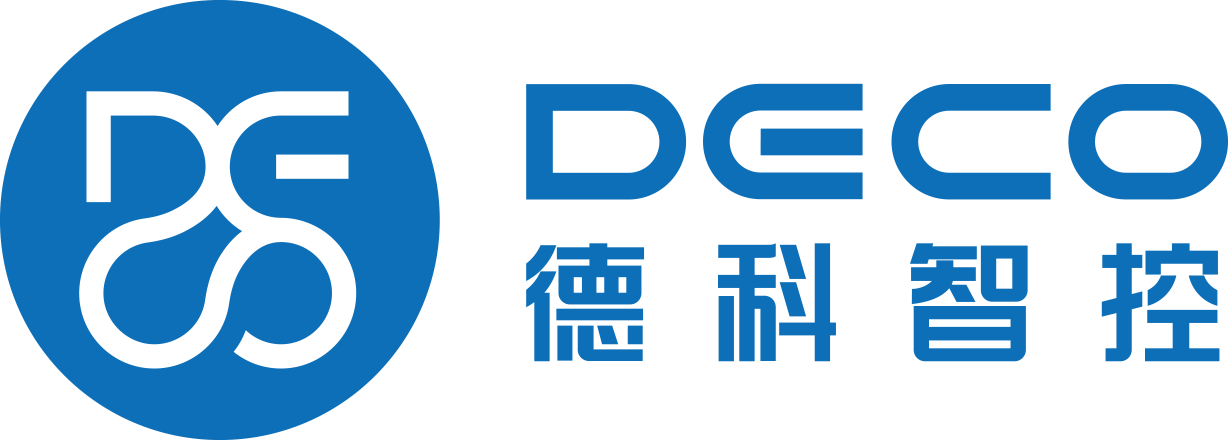 DECO
德科智控